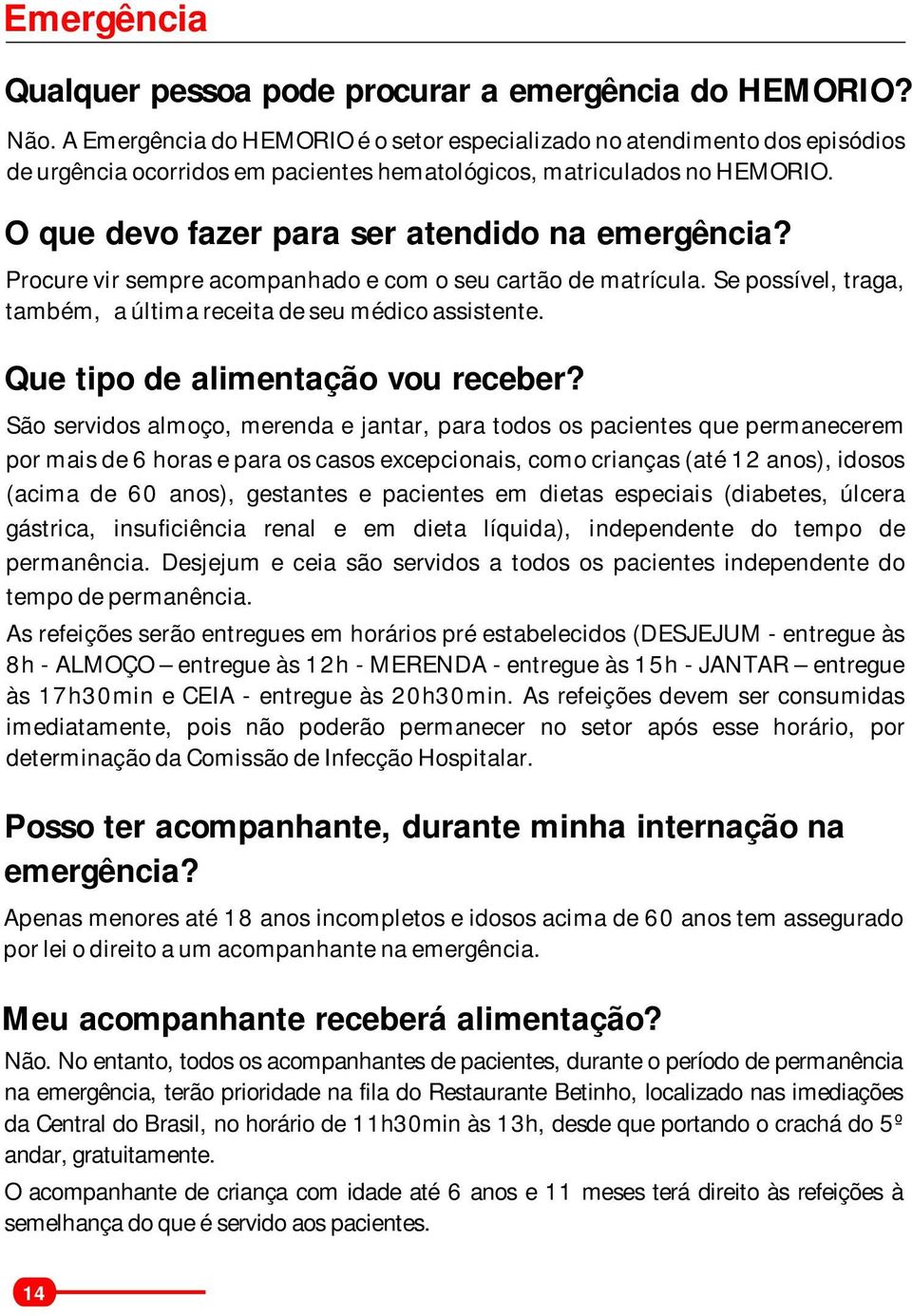 Emergência

Qualquer pessoa pode procurar a emergência do HEMORIO?

Não. A Emergência do HEMORIO é o setor especializado no atendimento dos episódios de urgência ocorridos em pacientes hematológicos, matriculados no HEMORIO.

O que devo fazer para ser atendido na emergência?

Procure vir sempre acompanhado e com o seu cartão de matrícula. Se possível, traga, também, a última receita de seu médico assistente.

Que tipo de alimentação vou receber?

São servidos almoço, merenda e jantar, para todos os pacientes que permanecerem por mais de 6 horas e para os casos excepcionais, como crianças (até 12 anos), idosos (acima de 60 anos), gestantes e pacientes em dietas especiais (diabetes, úlcera gástrica, insuficiência renal e em dieta líquida), independente do tempo de permanência. Desjejum e ceia são servidos a todos os pacientes independente do tempo de permanência.

As refeições serão entregues em horários pré estabelecidos (DESJEJUM - entregue às 8h - ALMOÇO – entregue às 12h - MERENDA - entregue às 15h - JANTAR – entregue às 17h30min e CEIA - entregue às 20h30min. As refeições devem ser consumidas imediatamente, pois não poderão permanecer no setor após esse horário, por determinação da Comissão de Infecção Hospitalar.

Posso ter acompanhante, durante minha internação na emergência?

Apenas menores até 18 anos incompletos e idosos acima de 60 anos tem assegurado por lei o direito a um acompanhante na emergência.

Meu acompanhante receberá alimentação?

Não. No entanto, todos os acompanhantes de pacientes, durante o período de permanência na emergência, terão prioridade na fila do Restaurante Betinho, localizado nas imediações da Central do Brasil, no horário de 11h30min às 13h, desde que portando o crachá do 5º andar, gratuitamente.

O acompanhante de criança com idade até 6 anos e 11 meses terá direito às refeições à semelhança do que é servido aos pacientes.

14